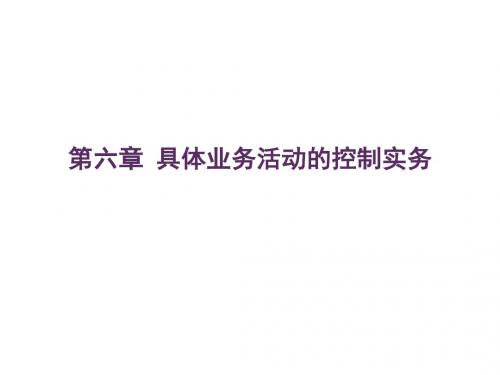 第六章  具体业务活动的控制实务